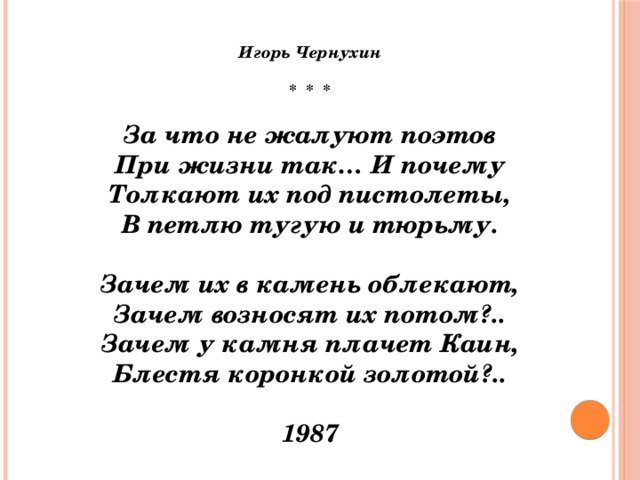 Игорь Чернухин

* * *

За что не жалуют поэтов
При жизни так... И почему
Толкают их под пистолеты,
В петлю тугую и тюрьму.

Зачем их в камень облекают,
Зачем возносят их потом?..
Зачем у камня плачет Каин,
Блестя коронкой золотой?..

1987